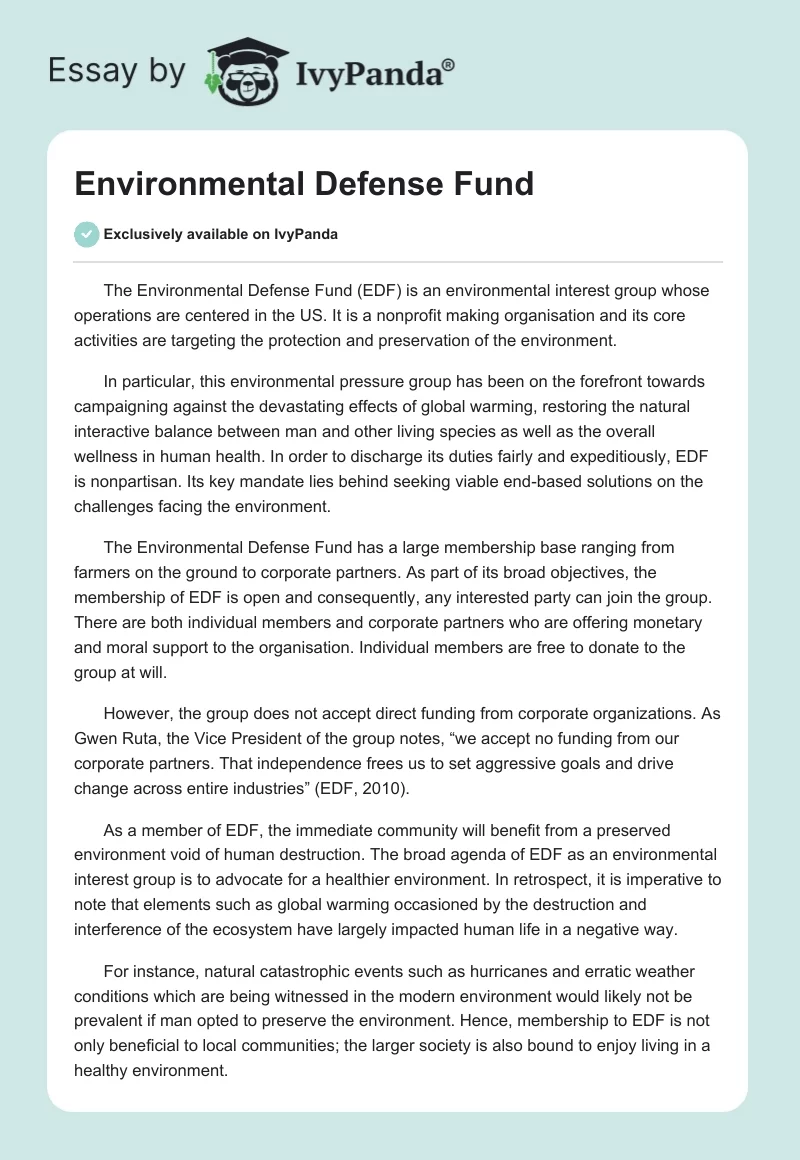 Essay by IvyPanda®

Environmental Defense Fund

Exclusively available on IvyPanda

The Environmental Defense Fund (EDF) is an environmental interest group whose operations are centered in the US. It is a nonprofit making organisation and its core activities are targeting the protection and preservation of the environment.

In particular, this environmental pressure group has been on the forefront towards campaigning against the devastating effects of global warming, restoring the natural interactive balance between man and other living species as well as the overall wellness in human health. In order to discharge its duties fairly and expeditiously, EDF is nonpartisan. Its key mandate lies behind seeking viable end-based solutions on the challenges facing the environment.

The Environmental Defense Fund has a large membership base ranging from farmers on the ground to corporate partners. As part of its broad objectives, the membership of EDF is open and consequently, any interested party can join the group. There are both individual members and corporate partners who are offering monetary and moral support to the organisation. Individual members are free to donate to the group at will.

However, the group does not accept direct funding from corporate organizations. As Gwen Ruta, the Vice President of the group notes, “we accept no funding from our corporate partners. That independence frees us to set aggressive goals and drive change across entire industries” (EDF, 2010).

As a member of EDF, the immediate community will benefit from a preserved environment void of human destruction. The broad agenda of EDF as an environmental interest group is to advocate for a healthier environment. In retrospect, it is imperative to note that elements such as global warming occasioned by the destruction and interference of the ecosystem have largely impacted human life in a negative way.

For instance, natural catastrophic events such as hurricanes and erratic weather conditions which are being witnessed in the modern environment would likely not be prevalent if man opted to preserve the environment. Hence, membership to EDF is not only beneficial to local communities; the larger society is also bound to enjoy living in a healthy environment.